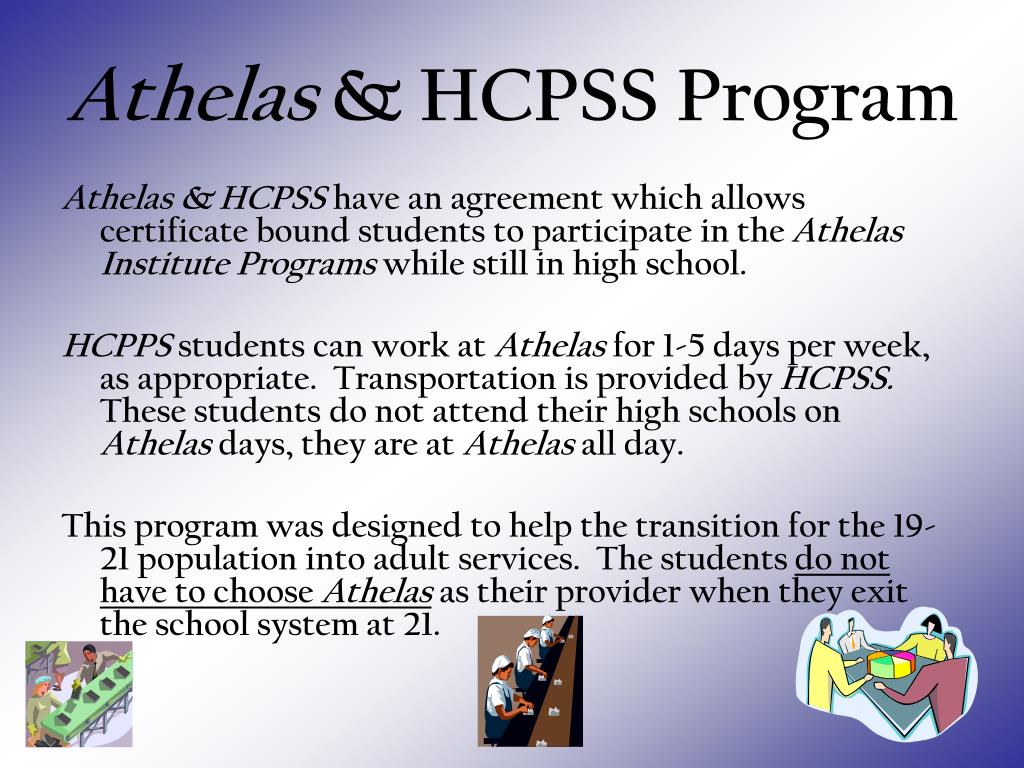 Athelas & HCPSS Program

Athelas & HCPSS have an agreement which allows certificate bound students to participate in the Athelas Institute Programs while still in high school.

HCPPS students can work at Athelas for 1-5 days per week, as appropriate. Transportation is provided by HCPSS. These students do not attend their high schools on Athelas days, they are at Athelas all day.

This program was designed to help the transition for the 19-21 population into adult services. The students do not have to choose Athelas as their provider when they exit the school system at 21.